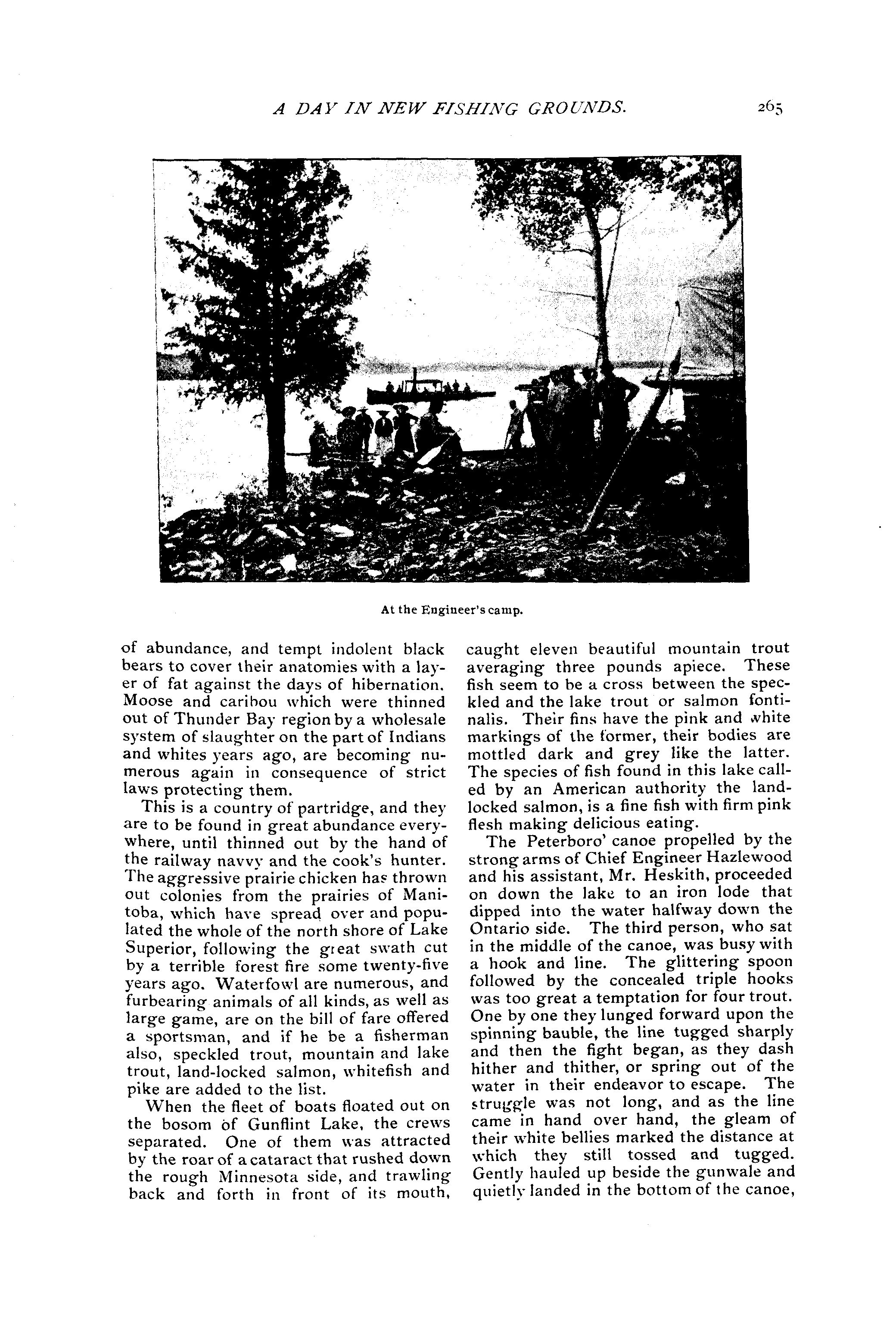 A DAY IN NEW FISHING GROUNDS. 265

At the Engineer's camp.

of abundance, and tempt indolent black bears to cover their anatomies with a layer of fat against the days of hibernation. Moose and caribou which were thinned out of Thunder Bay region by a wholesale system of slaughter on the part of Indians and whites years ago, are becoming numerous again in consequence of strict laws protecting them.

This is a country of partridge, and they are to be found in great abundance everywhere, until thinned out by the hand of the railway navvy and the cook's hunter. The aggressive prairie chicken has thrown out colonies from the prairies of Manitoba, which have spread over and populated the whole of the north shore of Lake Superior, following the great swath cut by a terrible forest fire some twenty-five years ago. Waterfowl are numerous, and furbearing animals of all kinds, as well as large game, are on the bill of fare offered a sportsman, and if he be a fisherman also, speckled trout, mountain and lake trout, land-locked salmon, whitefish and pike are added to the list.

When the fleet of boats floated out on the bosom of Gunflint Lake, the crews separated. One of them was attracted by the roar of a cataract that rushed down the rough Minnesota side, and trawling back and forth in front of its mouth, caught eleven beautiful mountain trout averaging three pounds apiece. These fish seem to be a cross between the speckled and the lake trout or salmon fontinalis. Their fins have the pink and white markings of the former, their bodies are mottled dark and grey like the latter. The species of fish found in this lake called by an American authority the landlocked salmon, is a fine fish with firm pink flesh making delicious eating.

The Peterboro' canoe propelled by the strong arms of Chief Engineer Hazlewood and his assistant, Mr. Heskith, proceeded on down the lake to an iron lode that dipped into the water halfway down the Ontario side. The third person, who sat in the middle of the canoe, was busy with a hook and line. The glittering spoon followed by the concealed triple hooks was too great a temptation for four trout. One by one they lunged forward upon the spinning bauble, the line tugged sharply and then the fight began, as they dash hither and thither, or spring out of the water in their endeavor to escape. The struggle was not long, and as the line came in hand over hand, the gleam of their white bellies marked the distance at which they still tossed and tugged. Gently hauled up beside the gunwale and quietly landed in the bottom of the canoe,